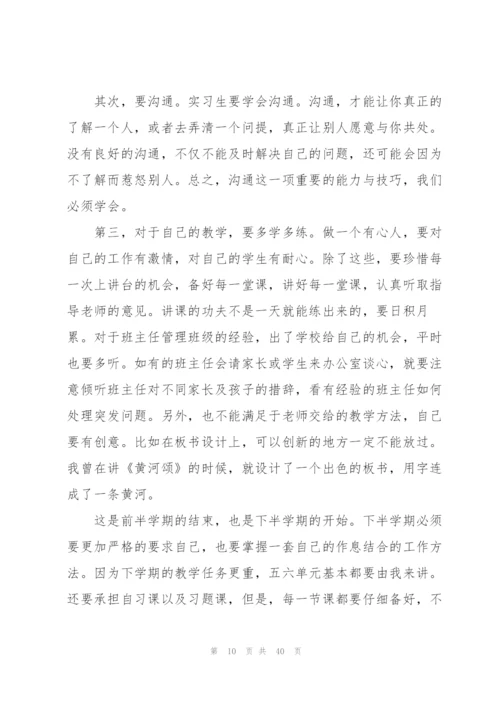 其次，要沟通。实习生要学会沟通。沟通，才能让你真正的了解一个人，或者去弄清一个问提，真正让别人愿意与你共处。没有良好的沟通，不仅不能及时解决自己的问题，还可能会因为不了解而惹怒别人。总之，沟通这一项重要的能力与技巧，我们必须学会。

第三，对于自己的教学，要多学多练。做一个有心人，要对自己的工作有激情，对自己的学生有耐心。除了这些，要珍惜每一次上讲台的机会，备好每一堂课，讲好每一堂课，认真听取指导老师的意见。讲课的功夫不是一天就能练出来的，要日积月累。对于班主任管理班级的经验，出了学校给自己的机会，平时也要多听。如有的班主任会请家长或学生来办公室谈心，就要注意倾听班主任对不同家长及孩子的措辞，看有经验的班主任如何处理突发问题。另外，也不能满足于老师交给的教学方法，自己要有创意。比如在板书设计上，可以创新的地方一定不能放过。我曾在讲《黄河颂》的时候，就设计了一个出色的板书，用字连成了一条黄河。

这是前半学期的结束，也是下半学期的开始。下半学期必须要更加严格的要求自己，也要掌握一套自己的作息结合的工作方法。因为下学期的教学任务更重，五六单元基本都要由我来讲。还要承担自习课以及习题课，但是，每一节课都要仔细备好，不

第 10 页 共 40 页